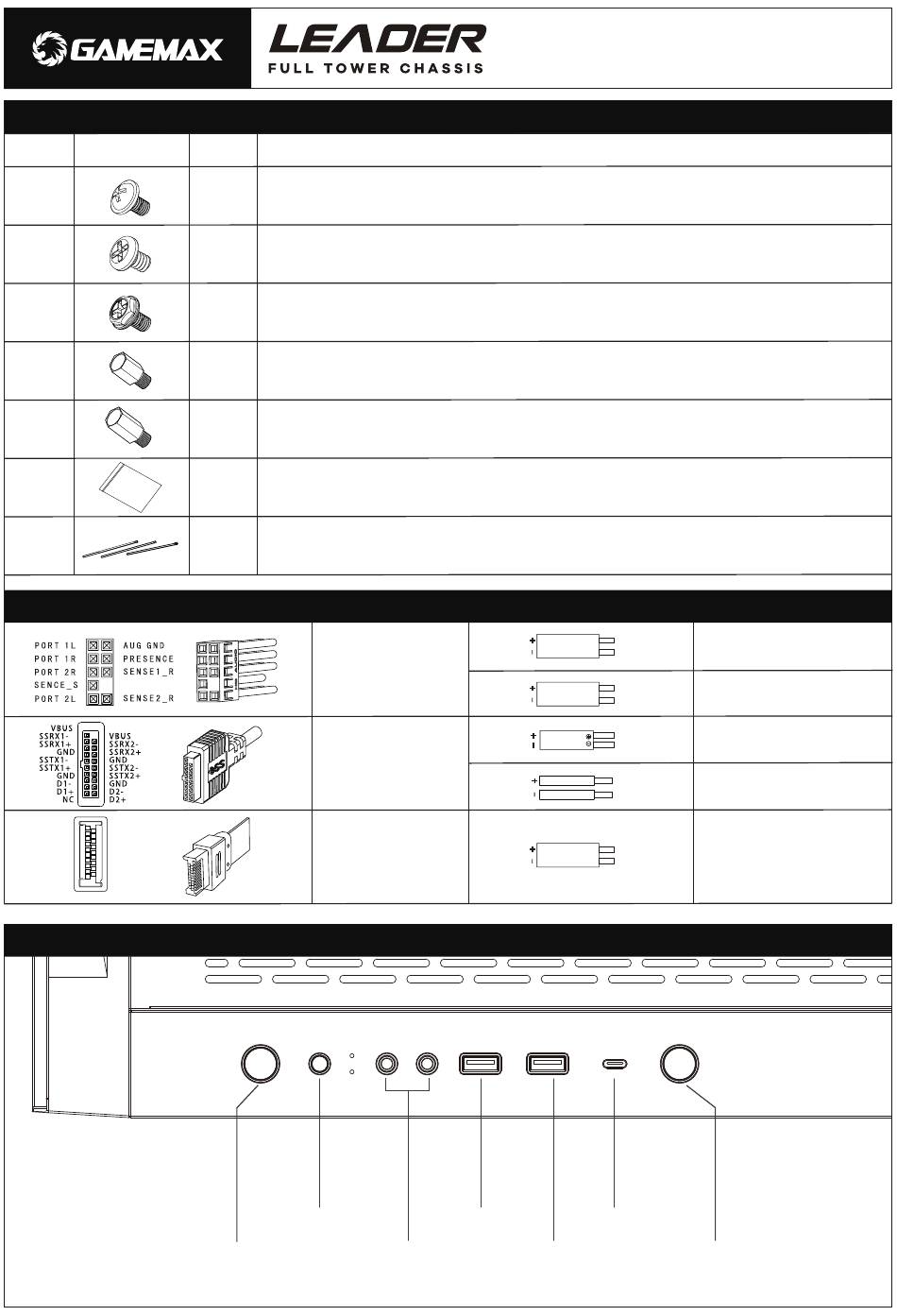 GAMEMAX

LEADER
FULL TOWER CHASSIS

PORT 1L
PORT 1R
PORT 2R
SENCE_S
PORT 2L

AUG GND
PRESENCE
SENSE1_R
SENSE2_R

VBUS
SSRX1-
SSRX1+
GND
SSTX1-
SSTX1+
GND
D1-
D1+
NC

VBUS
SSRX2-
SSRX2+
GND
SSTX2-
SSTX2+
GND
D2-
D2+